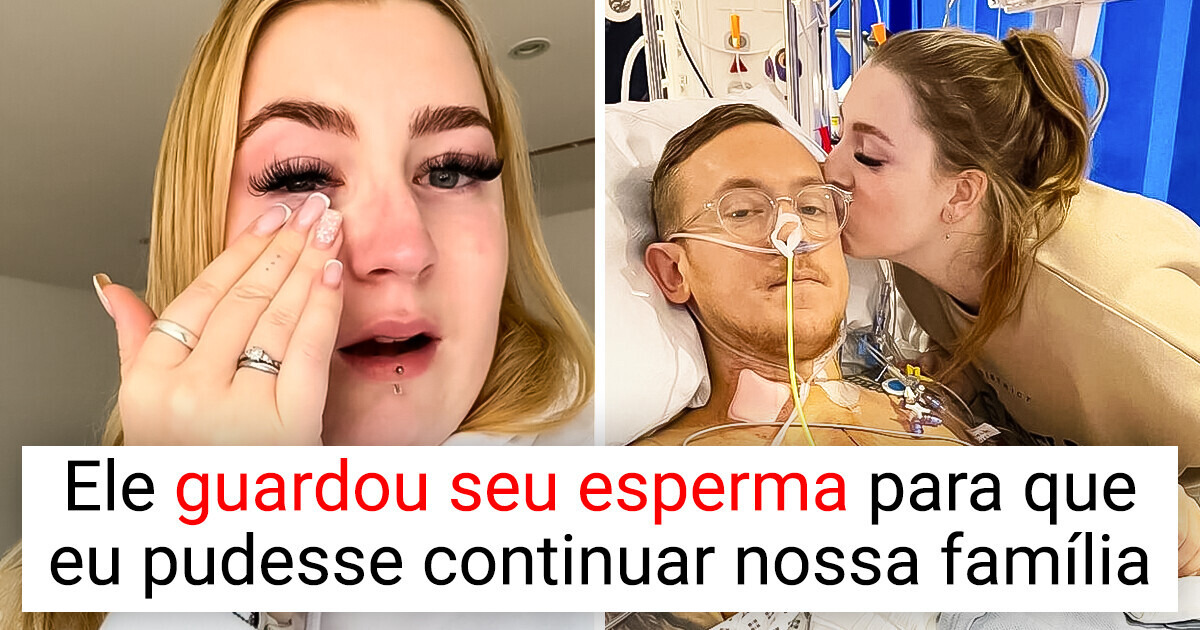 Ele guardou seu esperma para que eu pudesse continuar nossa família